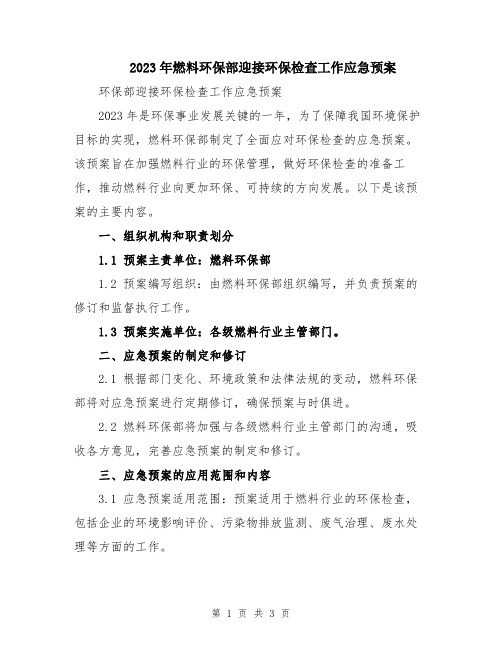 2023年燃料环保部迎接环保检查工作应急预案

环保部迎接环保检查工作应急预案

2023年是环保事业发展关键的一年，为了保障我国环境保护目标的实现，燃料环保部制定了全面应对环保检查的应急预案。该预案旨在加强燃料行业的环保管理，做好环保检查的准备工作，推动燃料行业向更加环保、可持续的方向发展。以下是该预案的主要内容。

一、组织机构和职责划分

1.1 预案主责单位：燃料环保部

1.2 预案编写组织：由燃料环保部组织编写，并负责预案的修订和监督执行工作。

1.3 预案实施单位：各级燃料行业主管部门。

二、应急预案的制定和修订

2.1 根据部门变化、环境政策和法律法规的变动，燃料环保部将对应急预案进行定期修订，确保预案与时俱进。

2.2 燃料环保部将加强与各级燃料行业主管部门的沟通，吸收各方意见，完善应急预案的制定和修订。

三、应急预案的应用范围和内容

3.1 应急预案适用范围：预案适用于燃料行业的环保检查，包括企业的环境影响评价、污染物排放监测、废气治理、废水处理等方面的工作。

第 1 页 共 3 页